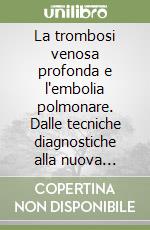 unilibro

La trombosi venosa profonda e l'embolia polmonare. Dalle tecniche diagnostiche alla nuova...

COPERTINA NON DISPONIBILE